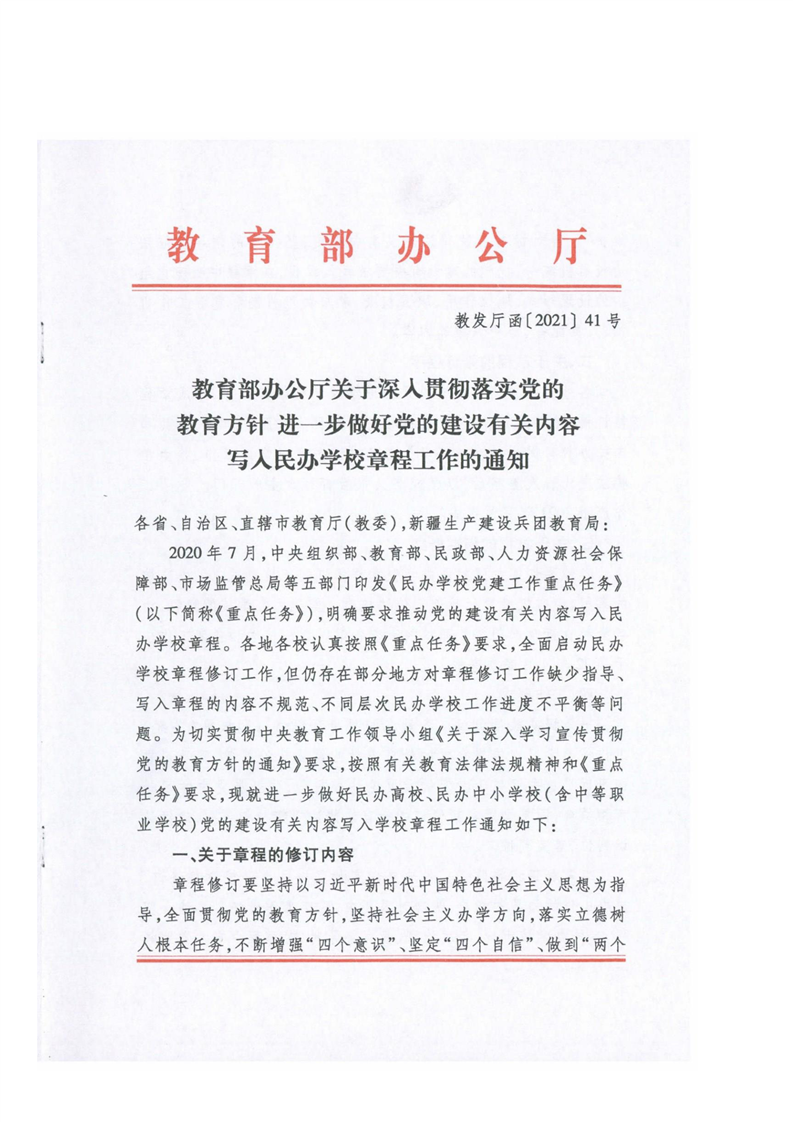 教育部办公厅

教发厅函〔2021〕41号

教育部办公厅关于深入贯彻落实党的教育方针 进一步做好党的建设有关内容写入民办学校章程工作的通知

各省、自治区、直辖市教育厅(教委),新疆生产建设兵团教育局:

2020年7月,中央组织部、教育部、民政部、人力资源社会保障部、市场监管总局等五部门印发《民办学校党建工作重点任务》(以下简称《重点任务》),明确要求推动党的建设有关内容写入民办学校章程。各地各校认真按照《重点任务》要求,全面启动民办学校章程修订工作,但仍存在部分地方对章程修订工作缺少指导、写入章程的内容不规范、不同层次民办学校工作进度不平衡等问题。为切实贯彻中央教育工作领导小组《关于深入学习宣传贯彻党的教育方针的通知》要求,按照有关教育法律法规精神和《重点任务》要求,现就进一步做好民办高校、民办中小学校(含中等职业学校)党的建设有关内容写入学校章程工作通知如下:

一、关于章程的修订内容

章程修订要坚持以习近平新时代中国特色社会主义思想为指导,全面贯彻党的教育方针,坚持社会主义办学方向,落实立德树人根本任务,不断增强“四个意识”、坚定“四个自信”、做到“两个